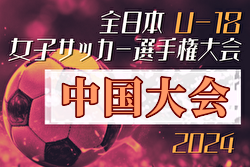 全日本 U-18
女子サッカー選手権大会

中国大会

2024